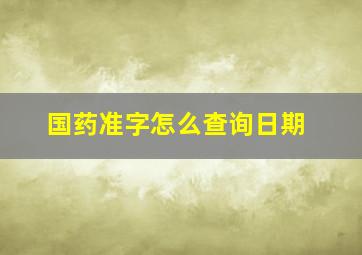 国药准字怎么查询日期